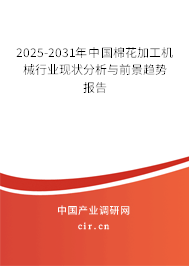 2025-2031年中国棉花加工机械行业现状分析与前景趋势报告

中国产业调研网

cir.cn